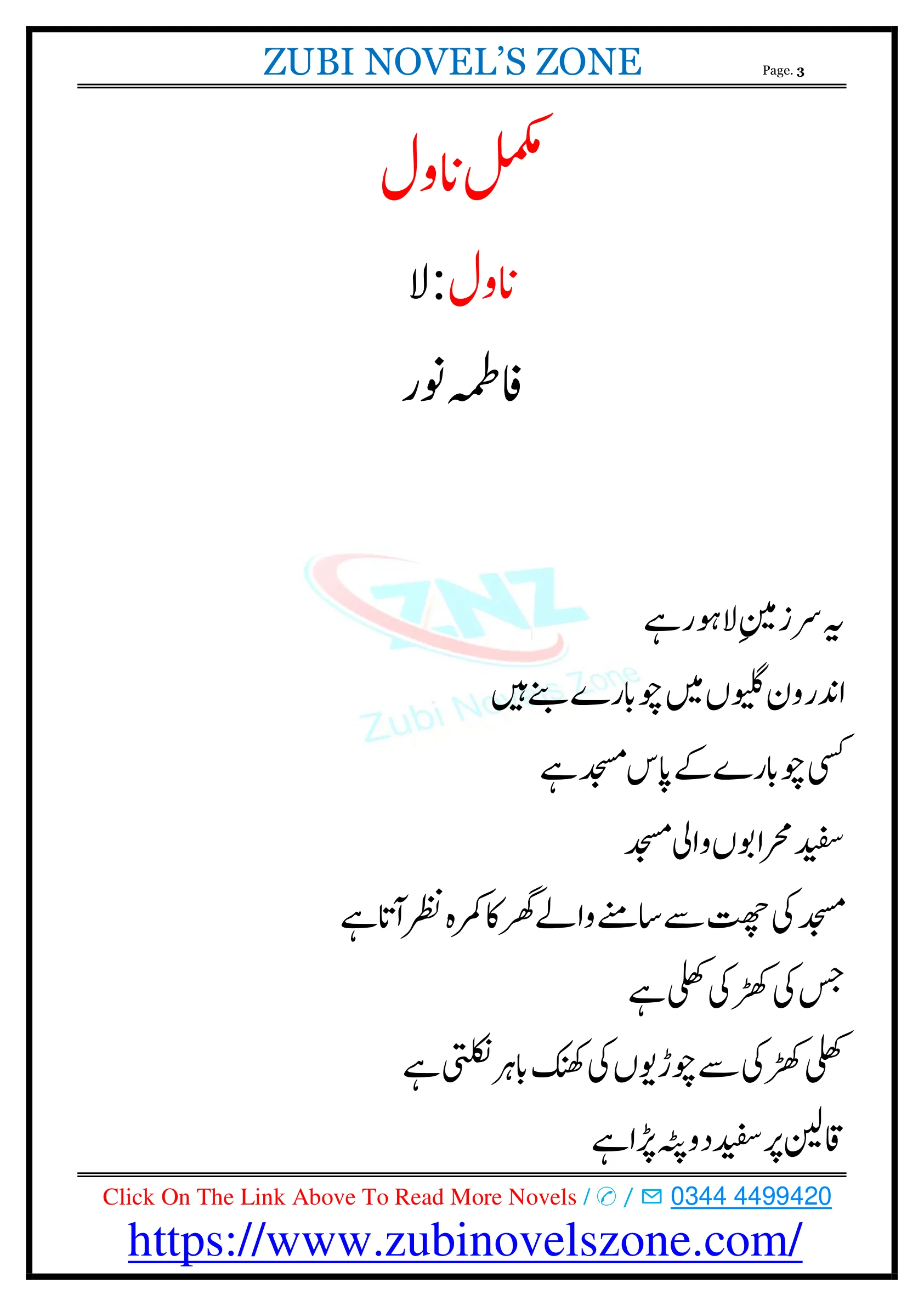 ZUBI NOVEL'S ZONE

Page. 3

مکمل ناول

ناول: لا

فاطمہ نور

ZNZ
Zubi Novels Zone

یہ سرزمینِ لاہور ہے

اندرون گلیوں میں چوبارے بنے ہیں

کسی چوبارے کے پاس مسجد ہے

سفید محرابوں والی مسجد

مسجد کی چھت سے سامنے والے گھر کا کمرہ نظر آتا ہے

جس کی کھڑکی کھلی ہے

کھلی کھڑکی سے چوڑیوں کی کھنک باہر نکلتی ہے

قالین پر سفید دوپٹہ پڑا ہے

Click On The Link Above To Read More Novels / / 0344 4499420

https://www.zubinovelszone.com/